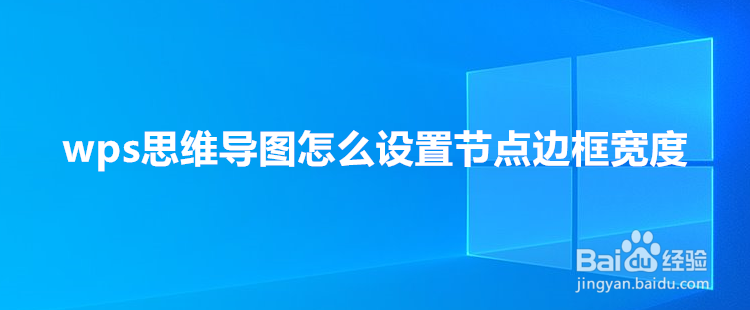 wps思维导图怎么设置节点边框宽度

Baidu经验
jingyan.baidu.com